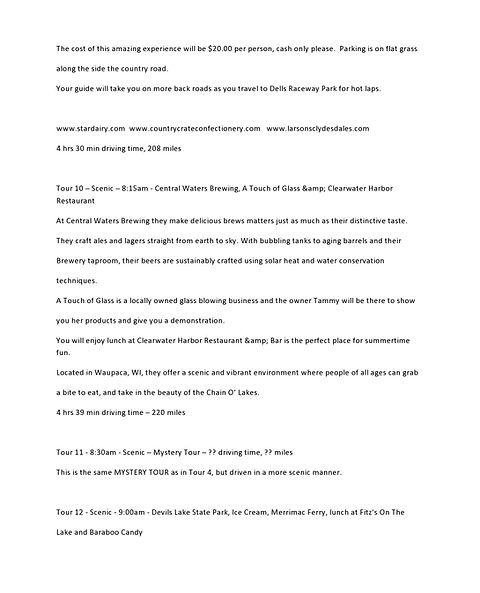 The cost of this amazing experience will be $20.00 per person, cash only please. Parking is on flat grass along the side the country road.

Your guide will take you on more back roads as you travel to Dells Raceway Park for hot laps.

www.stardairy.com www.countrycrateconfectionery.com www.larsonsclydesdales.com

4 hrs 30 min driving time, 208 miles

Tour 10 – Scenic – 8:15am - Central Waters Brewing, A Touch of Glass &amp; Clearwater Harbor Restaurant

At Central Waters Brewing they make delicious brews matters just as much as their distinctive taste. They craft ales and lagers straight from earth to sky. With bubbling tanks to aging barrels and their Brewery taproom, their beers are sustainably crafted using solar heat and water conservation techniques.

A Touch of Glass is a locally owned glass blowing business and the owner Tammy will be there to show you her products and give you a demonstration.

You will enjoy lunch at Clearwater Harbor Restaurant &amp; Bar is the perfect place for summertime fun.

Located in Waupaca, WI, they offer a scenic and vibrant environment where people of all ages can grab a bite to eat, and take in the beauty of the Chain O' Lakes.

4 hrs 39 min driving time – 220 miles

Tour 11 - 8:30am - Scenic – Mystery Tour – ?? driving time, ?? miles

This is the same MYSTERY TOUR as in Tour 4, but driven in a more scenic manner.

Tour 12 - Scenic - 9:00am - Devils Lake State Park, Ice Cream, Merrimac Ferry, lunch at Fitz's On The Lake and Baraboo Candy